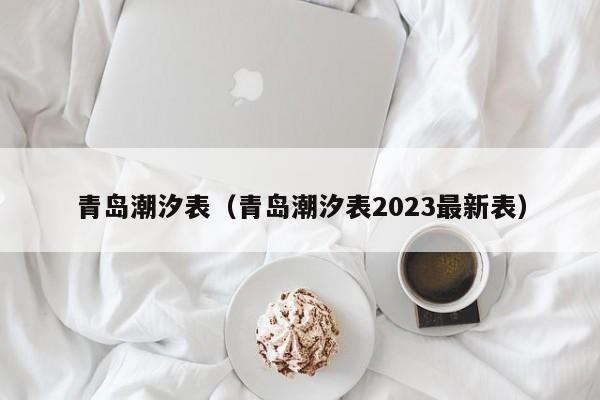 青岛潮汐表（青岛潮汐表2023最新表）